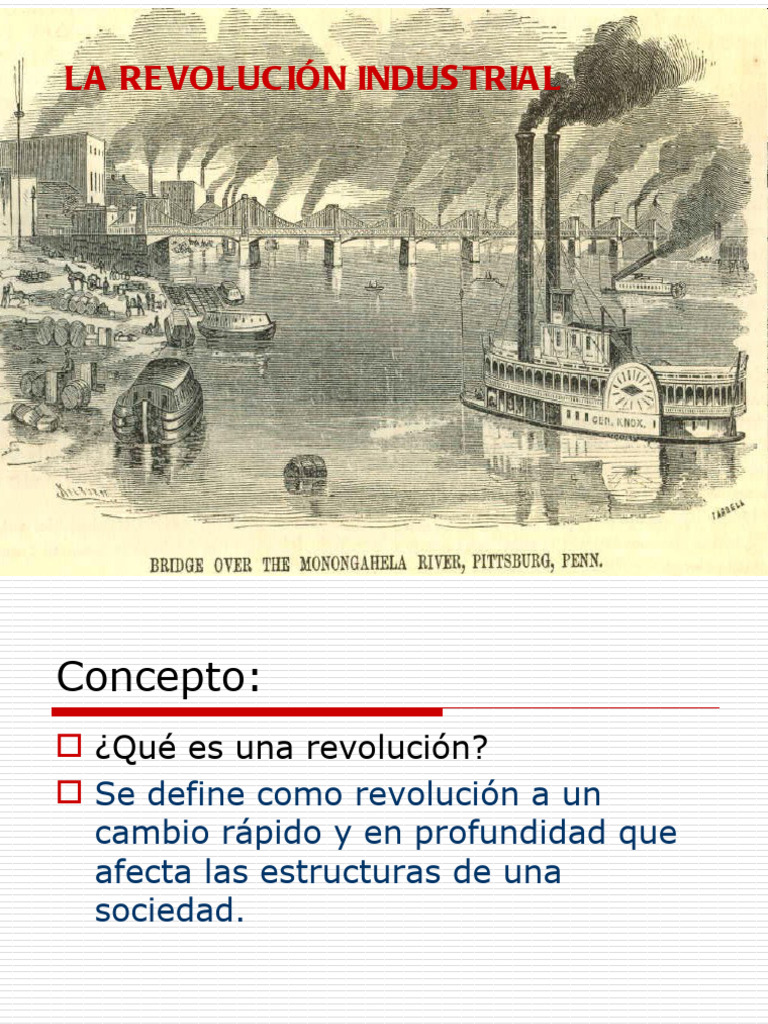 LA REVOLUCIÓN INDUSTRIAL

GEN. KNOX.

BRIDGE OVER THE MONONGAHELA RIVER, PITTSBURG, PENN.

Concepto:

¿Qué es una revolución?

Se define como revolución a un cambio rápido y en profundidad que afecta las estructuras de una sociedad.